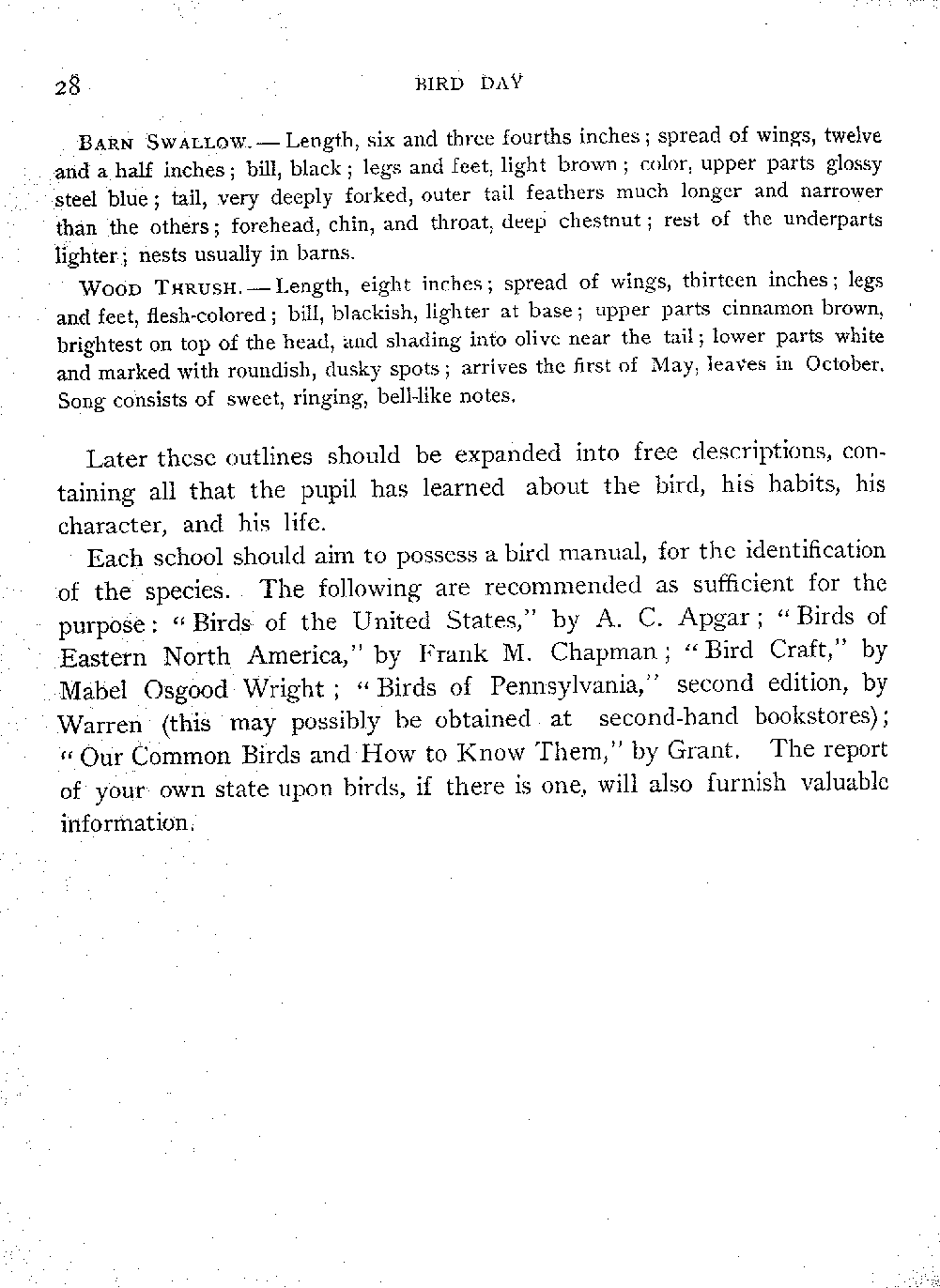 28 BIRD DAY

BARN SWALLOW. — Length, six and three fourths inches; spread of wings, twelve and a half inches; bill, black; legs and feet, light brown; color, upper parts glossy steel blue; tail, very deeply forked, outer tail feathers much longer and narrower than the others; forehead, chin, and throat, deep chestnut; rest of the underparts lighter; nests usually in barns.

WOOD THRUSH. — Length, eight inches; spread of wings, thirteen inches; legs and feet, flesh-colored; bill, blackish, lighter at base; upper parts cinnamon brown, brightest on top of the head, and shading into olive near the tail; lower parts white and marked with roundish, dusky spots; arrives the first of May, leaves in October. Song consists of sweet, ringing, bell-like notes.

Later these outlines should be expanded into free descriptions, containing all that the pupil has learned about the bird, his habits, his character, and his life.

Each school should aim to possess a bird manual, for the identification of the species. The following are recommended as sufficient for the purpose: "Birds of the United States," by A. C. Apgar; "Birds of Eastern North America," by Frank M. Chapman; "Bird Craft," by Mabel Osgood Wright; "Birds of Pennsylvania," second edition, by Warren (this may possibly be obtained at second-hand bookstores); "Our Common Birds and How to Know Them," by Grant. The report of your own state upon birds, if there is one, will also furnish valuable information.